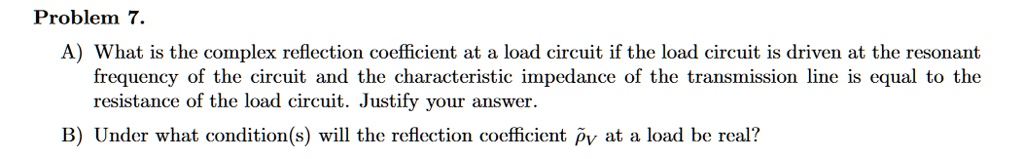 Problem 7.

A) What is the complex reflection coefficient at a load circuit if the load circuit is driven at the resonant frequency of the circuit and the characteristic impedance of the transmission line is equal to the resistance of the load circuit. Justify your answer.

B) Under what condition(s) will the reflection coefficient $\tilde{\rho}_V$ at a load be real?